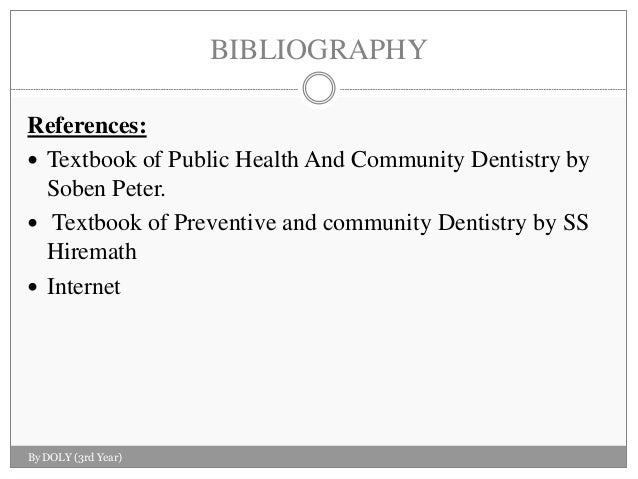 BIBLIOGRAPHY

References:

• Textbook of Public Health And Community Dentistry by Soben Peter.
• Textbook of Preventive and community Dentistry by SS Hiremath
• Internet

By DOLY (3rd Year)